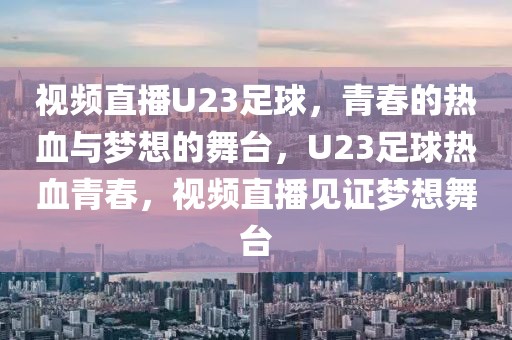 视频直播U23足球，青春的热血与梦想的舞台，U23足球热血青春，视频直播见证梦想舞台